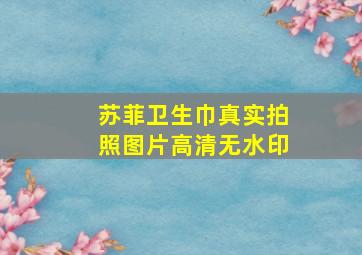 苏菲卫生巾真实拍照图片高清无水印